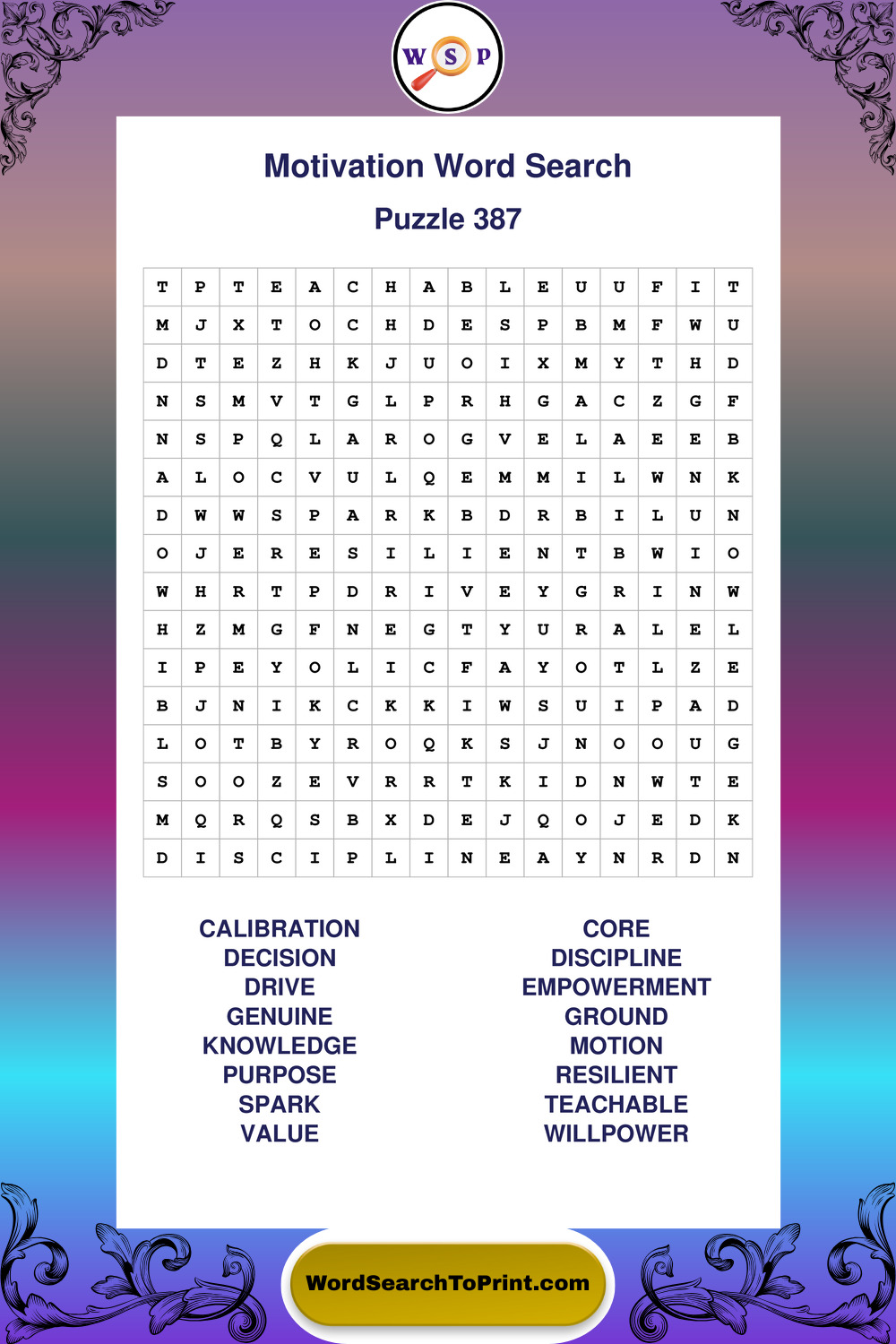 W S P

Motivation Word Search

Puzzle 387

| T | P | T | E | A | C | H | A | B | L | E | U | U | F | I | T |
|---|---|---|---|---|---|---|---|---|---|---|---|---|---|---|---|
| M | J | X | T | O | C | H | D | E | S | P | B | M | F | W | U |
| D | T | E | Z | H | K | J | U | O | I | X | M | Y | T | H | D |
| N | S | M | V | T | G | L | P | R | H | G | A | C | Z | G | F |
| N | S | P | Q | L | A | R | O | G | V | E | L | A | E | E | B |
| A | L | O | C | V | U | L | Q | E | M | M | I | L | W | N | K |
| D | W | W | S | P | A | R | K | B | D | R | B | I | L | U | N |
| O | J | E | R | E | S | I | L | I | E | N | T | B | W | I | O |
| W | H | R | T | P | D | R | I | V | E | Y | G | R | I | N | W |
| H | Z | M | G | F | N | E | G | T | Y | U | R | A | L | E | L |
| I | P | E | Y | O | L | I | C | F | A | Y | O | T | L | Z | E |
| B | J | N | I | K | C | K | K | I | W | S | U | I | P | A | D |
| L | O | T | B | Y | R | O | Q | K | S | J | N | O | O | U | G |
| S | O | O | Z | E | V | R | R | T | K | I | D | N | W | T | E |
| M | Q | R | Q | S | B | X | D | E | J | Q | O | J | E | D | K |
| D | I | S | C | I | P | L | I | N | E | A | Y | N | R | D | N |

CALIBRATION
DECISION
DRIVE
GENUINE
KNOWLEDGE
PURPOSE
SPARK
VALUE

CORE
DISCIPLINE
EMPOWERMENT
GROUND
MOTION
RESILIENT
TEACHABLE
WILLPOWER

WordSearchToPrint.com